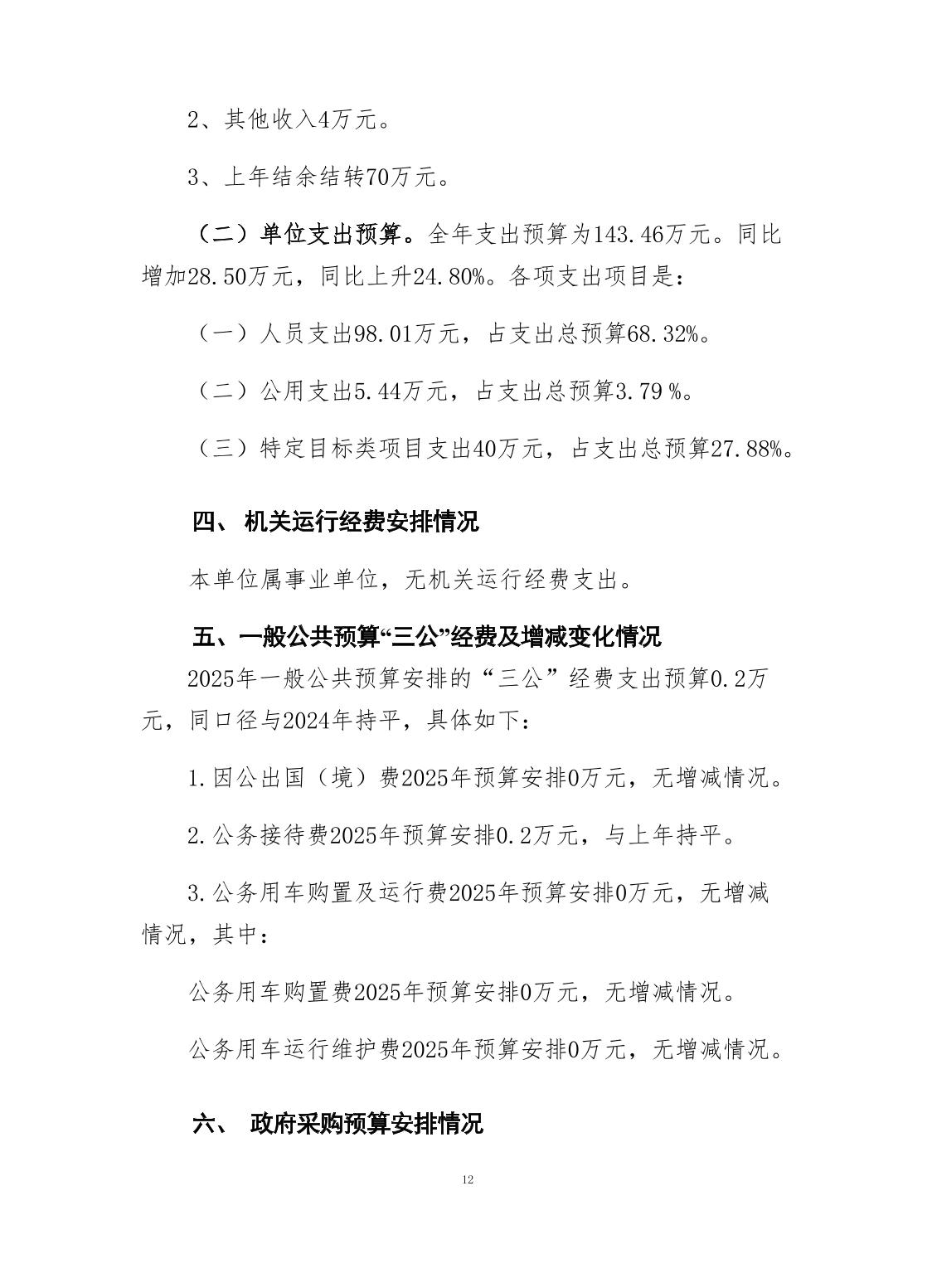 2、其他收入4万元。

3、上年结余结转70万元。

（二）单位支出预算。全年支出预算为143.46万元。同比增加28.50万元，同比上升24.80%。各项支出项目是：

（一）人员支出98.01万元，占支出总预算68.32%。

（二）公用支出5.44万元，占支出总预算3.79 %。

（三）特定目标类项目支出40万元，占支出总预算27.88%。

四、 机关运行经费安排情况

本单位属事业单位，无机关运行经费支出。

五、一般公共预算“三公”经费及增减变化情况

2025年一般公共预算安排的“三公”经费支出预算0.2万元，同口径与2024年持平，具体如下：

1.因公出国（境）费2025年预算安排0万元，无增减情况。

2.公务接待费2025年预算安排0.2万元，与上年持平。

3.公务用车购置及运行费2025年预算安排0万元，无增减情况，其中：

公务用车购置费2025年预算安排0万元，无增减情况。

公务用车运行维护费2025年预算安排0万元，无增减情况。

六、 政府采购预算安排情况

12